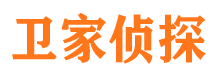 卫家侦探